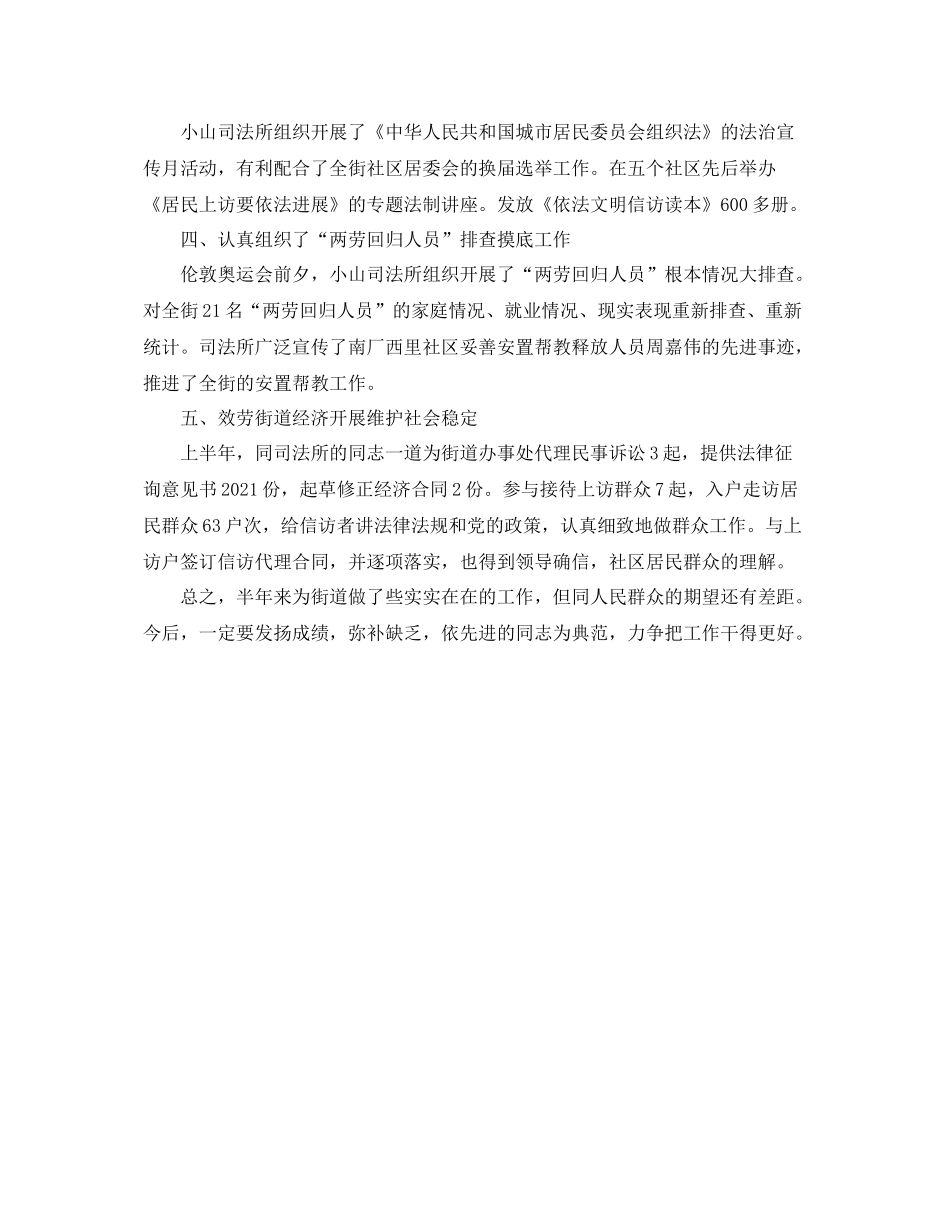 小山司法所组织开展了《中华人民共和国城市居民委员会组织法》的法治宣传月活动，有利配合了全街社区居委会的换届选举工作。在五个社区先后举办《居民上访要依法进展》的专题法制讲座。发放《依法文明信访读本》600多册。

四、认真组织了“两劳回归人员”排查摸底工作

伦敦奥运会前夕，小山司法所组织开展了“两劳回归人员”根本情况大排查。对全街21名“两劳回归人员”的家庭情况、就业情况、现实表现重新排查、重新统计。司法所广泛宣传了南厂西里社区妥善安置帮教释放人员周嘉伟的先进事迹，推进了全街的安置帮教工作。

五、效劳街道经济开展维护社会稳定

上半年，同司法所的同志一道为街道办事处代理民事诉讼3起，提供法律征询意见书2021份，起草修正经济合同2份。参与接待上访群众7起，入户走访居民群众63户次，给信访者讲法律法规和党的政策，认真细致地做群众工作。与上访户签订信访代理合同，并逐项落实，也得到领导确信，社区居民群众的理解。

总之，半年来为街道做了些实实在在的工作，但同人民群众的期望还有差距。今后，一定要发扬成绩，弥补缺乏，依先进的同志为典范，力争把工作干得更好。